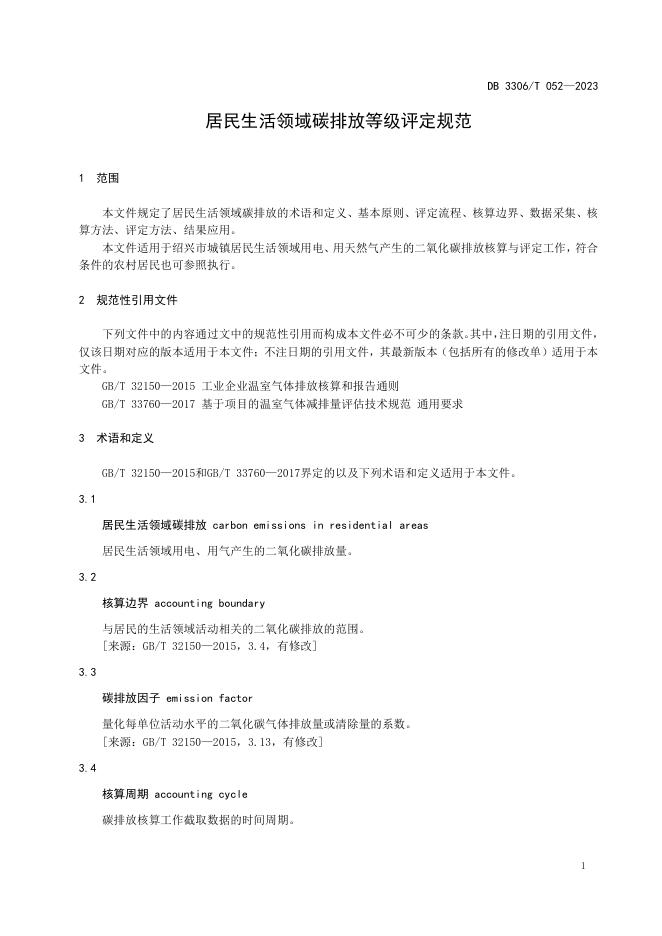 DB 3306/T 052—2023

居民生活领域碳排放等级评定规范

1 范围

本文件规定了居民生活领域碳排放的术语和定义、基本原则、评定流程、核算边界、数据采集、核算方法、评定方法、结果应用。

本文件适用于绍兴市城镇居民生活领域用电、用天然气产生的二氧化碳排放核算与评定工作，符合条件的农村居民也可参照执行。

2 规范性引用文件

下列文件中的内容通过文中的规范性引用而构成本文件必不可少的条款。其中，注日期的引用文件，仅该日期对应的版本适用于本文件；不注日期的引用文件，其最新版本（包括所有的修改单）适用于本文件。

GB/T 32150—2015 工业企业温室气体排放核算和报告通则

GB/T 33760—2017 基于项目的温室气体减排量评估技术规范 通用要求

3 术语和定义

GB/T 32150—2015和GB/T 33760—2017界定的以及下列术语和定义适用于本文件。

3.1

居民生活领域碳排放 carbon emissions in residential areas

居民生活领域用电、用气产生的二氧化碳排放量。

3.2

核算边界 accounting boundary

与居民的生活领域活动相关的二氧化碳排放的范围。

[来源：GB/T 32150—2015，3.4，有修改]

3.3

碳排放因子 emission factor

量化每单位活动水平的二氧化碳气体排放量或清除量的系数。

[来源：GB/T 32150—2015，3.13，有修改]

3.4

核算周期 accounting cycle

碳排放核算工作截取数据的时间周期。

1